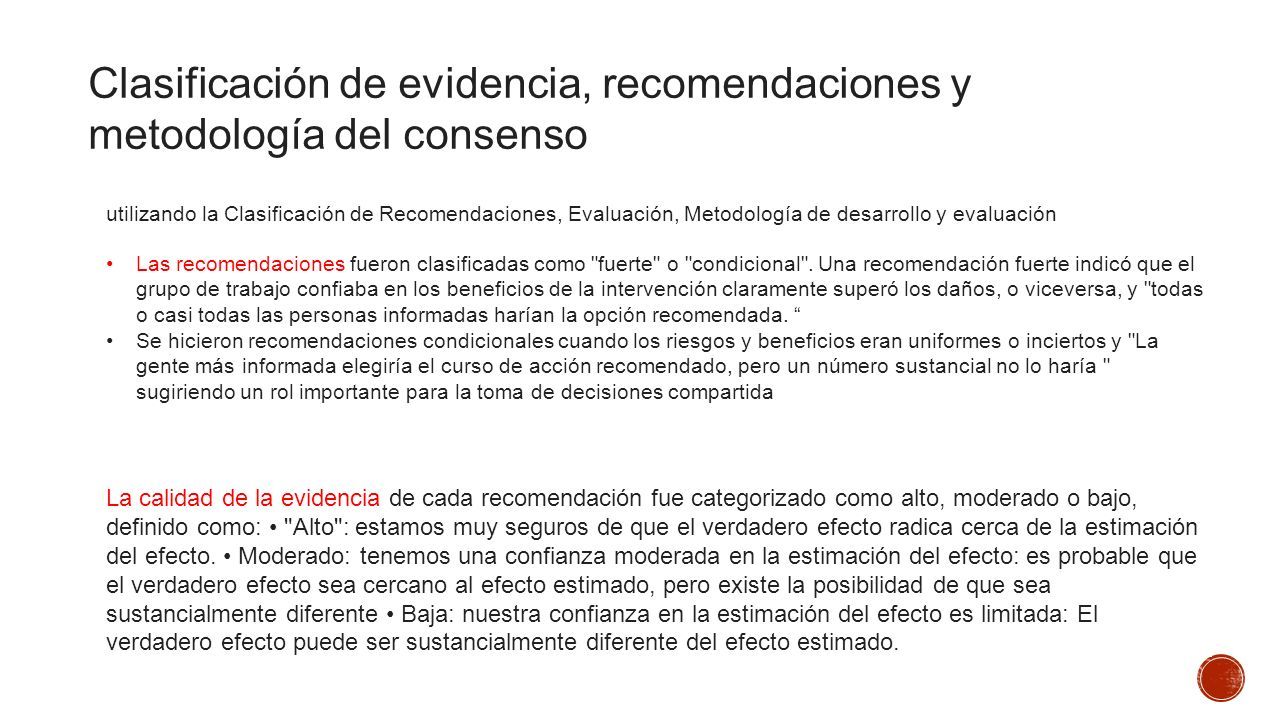 Clasificación de evidencia, recomendaciones y metodología del consenso

utilizando la Clasificación de Recomendaciones, Evaluación, Metodología de desarrollo y evaluación

• Las recomendaciones fueron clasificadas como "fuerte" o "condicional". Una recomendación fuerte indicó que el grupo de trabajo confiaba en los beneficios de la intervención claramente superó los daños, o viceversa, y "todas o casi todas las personas informadas harían la opción recomendada. “
• Se hicieron recomendaciones condicionales cuando los riesgos y beneficios eran uniformes o inciertos y "La gente más informada elegiría el curso de acción recomendado, pero un número sustancial no lo haría " sugiriendo un rol importante para la toma de decisiones compartida

La calidad de la evidencia de cada recomendación fue categorizado como alto, moderado o bajo, definido como: • "Alto": estamos muy seguros de que el verdadero efecto radica cerca de la estimación del efecto. • Moderado: tenemos una confianza moderada en la estimación del efecto: es probable que el verdadero efecto sea cercano al efecto estimado, pero existe la posibilidad de que sea sustancialmente diferente • Baja: nuestra confianza en la estimación del efecto es limitada: El verdadero efecto puede ser sustancialmente diferente del efecto estimado.